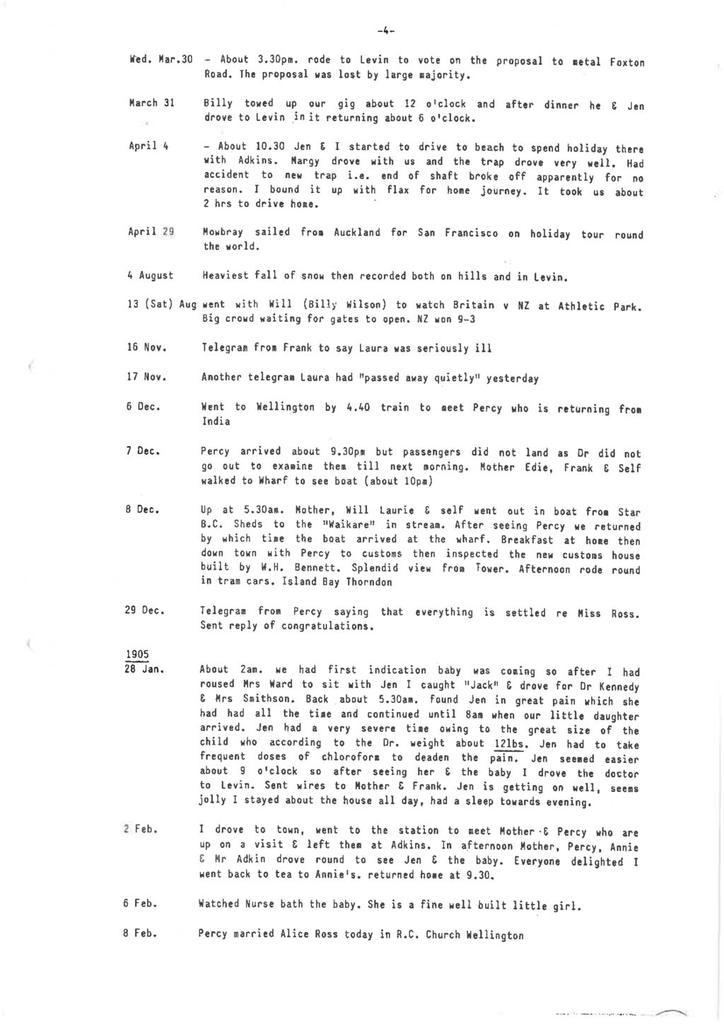 -4-

Wed. Mar.30 - About 3.30pm. rode to Levin to vote on the proposal to metal Foxton Road. The proposal was lost by large majority.

March 31 Billy towed up our gig about 12 o'clock and after dinner he & Jen drove to Levin in it returning about 6 o'clock.

April 4 - About 10.30 Jen & I started to drive to beach to spend holiday there with Adkins. Margy drove with us and the trap drove very well. Had accident to new trap i.e. end of shaft broke off apparently for no reason. I bound it up with flax for home journey. It took us about 2 hrs to drive home.

April 29 Mowbray sailed from Auckland for San Francisco on holiday tour round the world.

4 August Heaviest fall of snow then recorded both on hills and in Levin.

13 (Sat) Aug went with Will (Billy Wilson) to watch Britain v NZ at Athletic Park. Big crowd waiting for gates to open. NZ won 9-3

16 Nov. Telegram from Frank to say Laura was seriously ill

17 Nov. Another telegram Laura had "passed away quietly" yesterday

6 Dec. Went to Wellington by 4.40 train to meet Percy who is returning from India

7 Dec. Percy arrived about 9.30pm but passengers did not land as Dr did not go out to examine them till next morning. Mother Edie, Frank & Self walked to Wharf to see boat (about 10pm)

8 Dec. Up at 5.30am. Mother, Will Laurie & self went out in boat from Star B.C. Sheds to the "Waikare" in stream. After seeing Percy we returned by which time the boat arrived at the wharf. Breakfast at home then down town with Percy to customs then inspected the new customs house built by W.H. Bennett. Splendid view from Tower. Afternoon rode round in tram cars. Island Bay Thorndon

29 Dec. Telegram from Percy saying that everything is settled re Miss Ross. Sent reply of congratulations.

1905
28 Jan. About 2am. we had first indication baby was coming so after I had roused Mrs Ward to sit with Jen I caught "Jack" & drove for Dr Kennedy & Mrs Smithson. Back about 5.30am. found Jen in great pain which she had had all the time and continued until 8am when our little daughter arrived. Jen had a very severe time owing to the great size of the child who according to the Dr. weight about 12lbs. Jen had to take frequent doses of chloroform to deaden the pain. Jen seemed easier about 9 o'clock so after seeing her & the baby I drove the doctor to Levin. Sent wires to Mother & Frank. Jen is getting on well, seems jolly I stayed about the house all day, had a sleep towards evening.

2 Feb. I drove to town, went to the station to meet Mother & Percy who are up on a visit & left them at Adkins. In afternoon Mother, Percy, Annie & Mr Adkin drove round to see Jen & the baby. Everyone delighted I went back to tea to Annie's. returned home at 9.30.

6 Feb. Watched Nurse bath the baby. She is a fine well built little girl.

8 Feb. Percy married Alice Ross today in R.C. Church Wellington